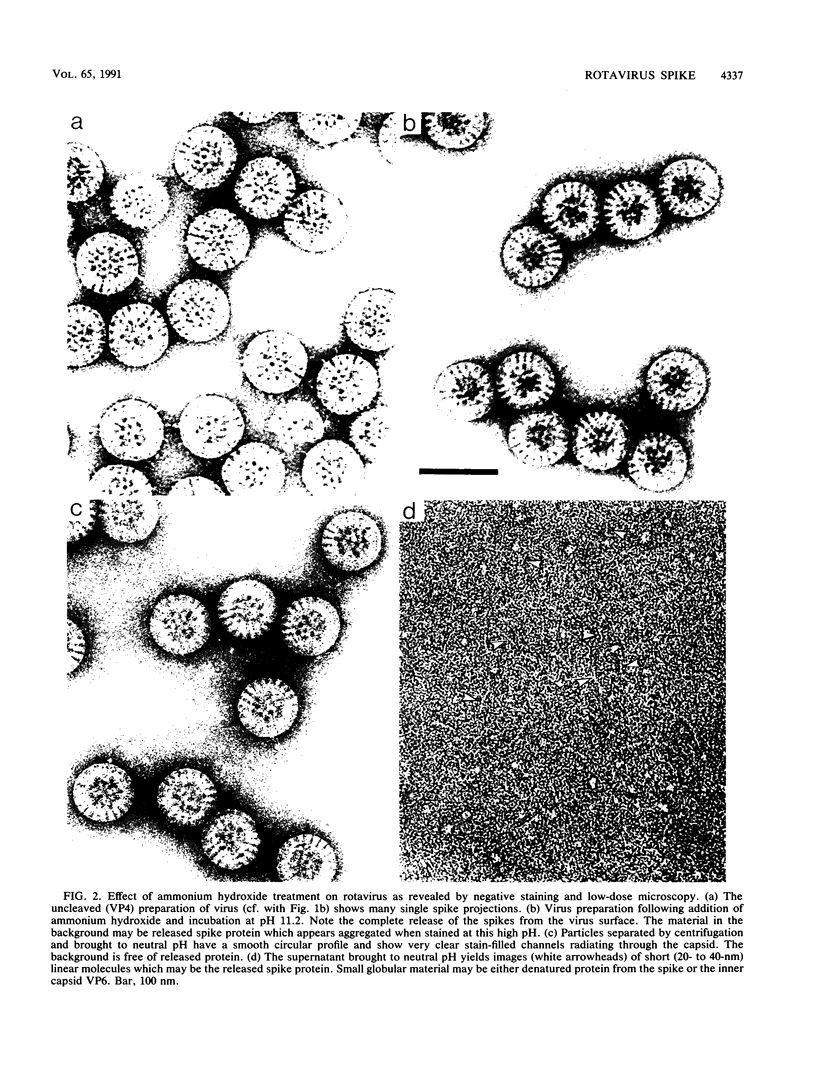 VOL. 65, 1991

ROTAVIRUS SPIKE 4337

a

b

c

d

FIG. 2. Effect of ammonium hydroxide treatment on rotavirus as revealed by negative staining and low-dose microscopy. (a) The uncleaved (VP4) preparation of virus (cf. with Fig. 1b) shows many single spike projections. (b) Virus preparation following addition of ammonium hydroxide and incubation at pH 11.2. Note the complete release of the spikes from the virus surface. The material in the background may be released spike protein which appears aggregated when stained at this high pH. (c) Particles separated by centrifugation and brought to neutral pH have a smooth circular profile and show very clear stain-filled channels radiating through the capsid. The background is free of released protein. (d) The supernatant brought to neutral pH yields images (white arrowheads) of short (20- to 40-nm) linear molecules which may be the released spike protein. Small globular material may be either denatured protein from the spike or the inner capsid VP6. Bar, 100 nm.